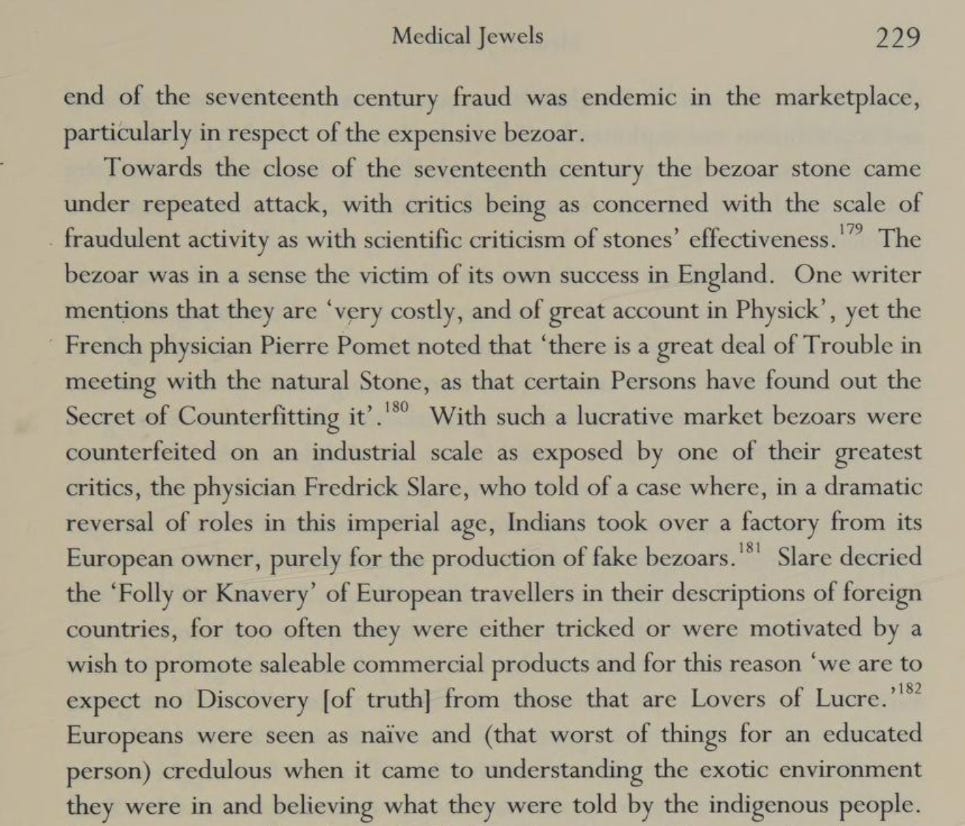 Medical Jewels 229

end of the seventeenth century fraud was endemic in the marketplace, particularly in respect of the expensive bezoar.

Towards the close of the seventeenth century the bezoar stone came under repeated attack, with critics being as concerned with the scale of fraudulent activity as with scientific criticism of stones' effectiveness.$^{179}$ The bezoar was in a sense the victim of its own success in England. One writer mentions that they are 'very costly, and of great account in Physick', yet the French physician Pierre Pomet noted that 'there is a great deal of Trouble in meeting with the natural Stone, as that certain Persons have found out the Secret of Counterfitting it'.$^{180}$ With such a lucrative market bezoars were counterfeited on an industrial scale as exposed by one of their greatest critics, the physician Fredrick Slare, who told of a case where, in a dramatic reversal of roles in this imperial age, Indians took over a factory from its European owner, purely for the production of fake bezoars.$^{181}$ Slare decried the 'Folly or Knavery' of European travellers in their descriptions of foreign countries, for too often they were either tricked or were motivated by a wish to promote saleable commercial products and for this reason 'we are to expect no Discovery [of truth] from those that are Lovers of Lucre.'$^{182}$ Europeans were seen as naïve and (that worst of things for an educated person) credulous when it came to understanding the exotic environment they were in and believing what they were told by the indigenous people.